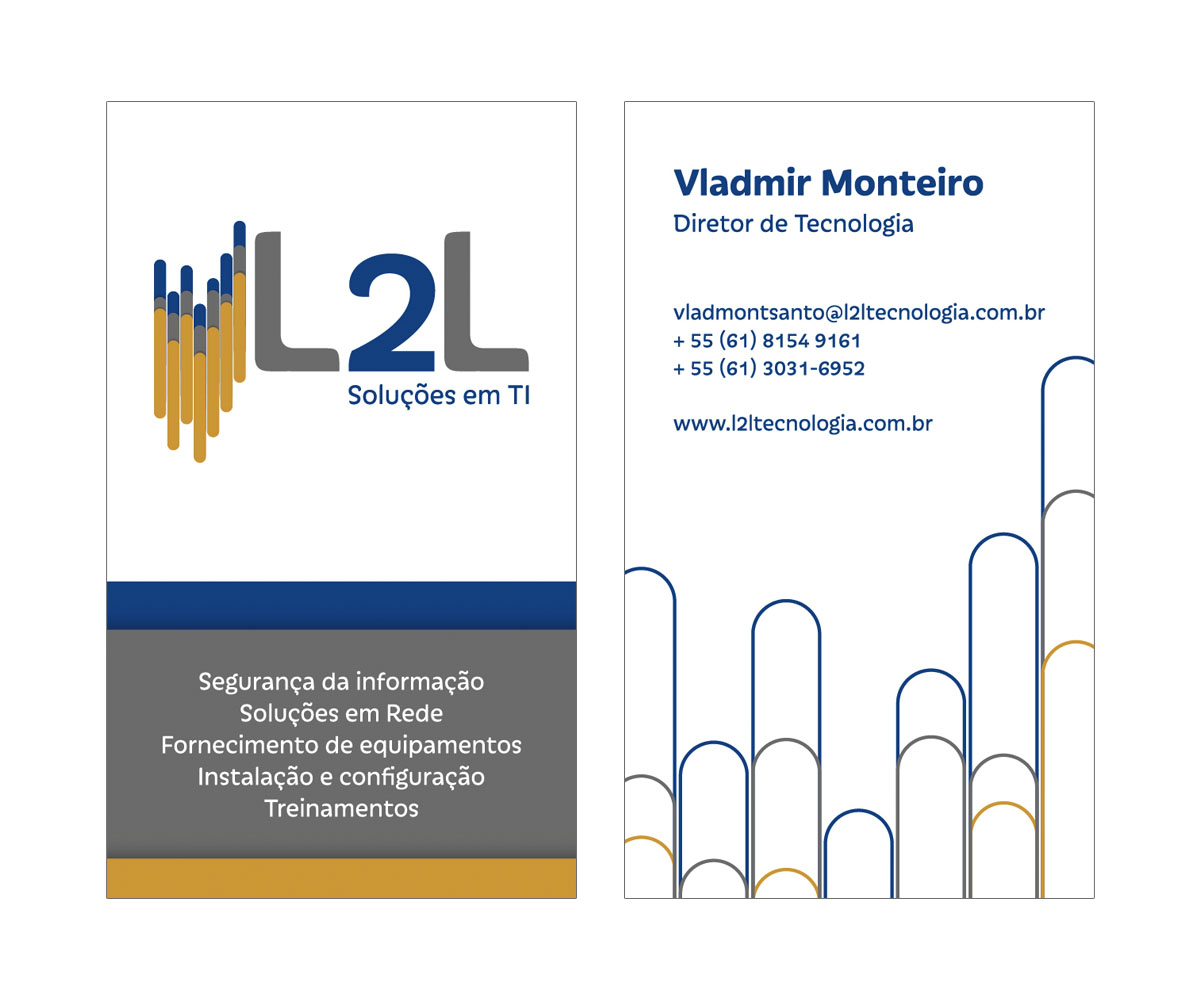 L2L
Soluções em TI

Segurança da informação
Soluções em Rede
Fornecimento de equipamentos
Instalação e configuração
Treinamentos

Vladmir Monteiro
Diretor de Tecnologia

vladmontsanto@l2ltecnologia.com.br
+ 55 (61) 8154 9161
+ 55 (61) 3031-6952

www.l2ltecnologia.com.br